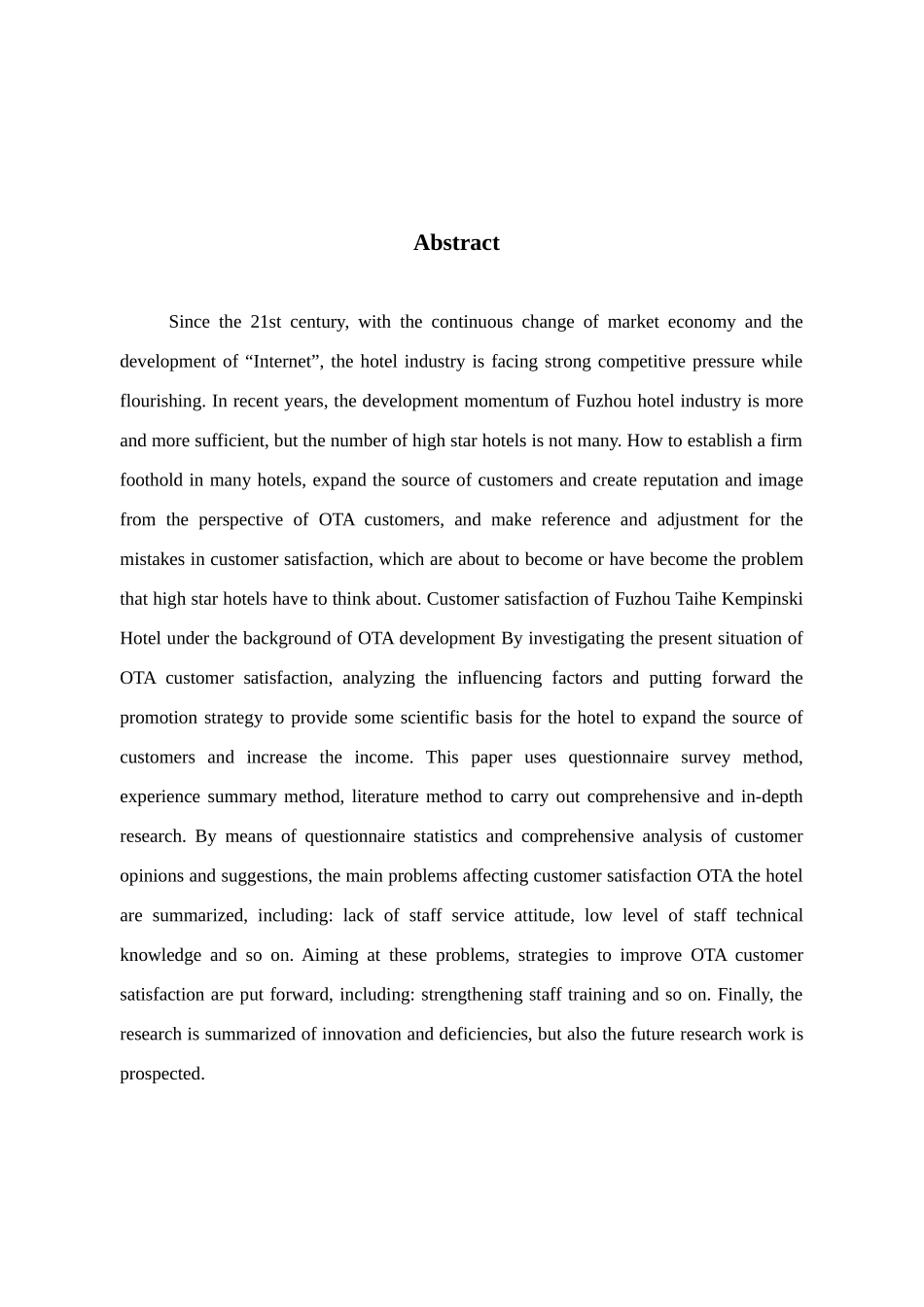 Abstract

Since the 21st century, with the continuous change of market economy and the development of “Internet”, the hotel industry is facing strong competitive pressure while flourishing. In recent years, the development momentum of Fuzhou hotel industry is more and more sufficient, but the number of high star hotels is not many. How to establish a firm foothold in many hotels, expand the source of customers and create reputation and image from the perspective of OTA customers, and make reference and adjustment for the mistakes in customer satisfaction, which are about to become or have become the problem that high star hotels have to think about. Customer satisfaction of Fuzhou Taihe Kempinski Hotel under the background of OTA development By investigating the present situation of OTA customer satisfaction, analyzing the influencing factors and putting forward the promotion strategy to provide some scientific basis for the hotel to expand the source of customers and increase the income. This paper uses questionnaire survey method, experience summary method, literature method to carry out comprehensive and in-depth research. By means of questionnaire statistics and comprehensive analysis of customer opinions and suggestions, the main problems affecting customer satisfaction OTA the hotel are summarized, including: lack of staff service attitude, low level of staff technical knowledge and so on. Aiming at these problems, strategies to improve OTA customer satisfaction are put forward, including: strengthening staff training and so on. Finally, the research is summarized of innovation and deficiencies, but also the future research work is prospected.